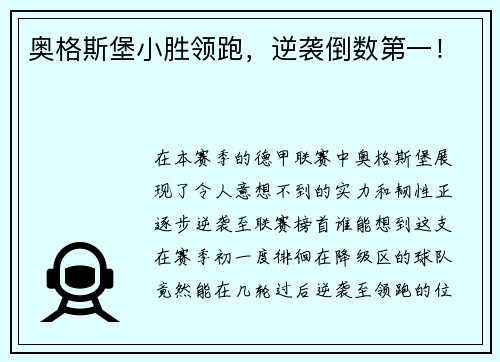 奥格斯堡小胜领跑，逆袭倒数第一！

在本赛季的德甲联赛中奥格斯堡展现了令人意想不到的实力和韧性正逐步逆袭至联赛榜首谁能想到这支在赛季初一度徘徊在降级区的球队竟然能在几轮过后逆袭至领跑的位